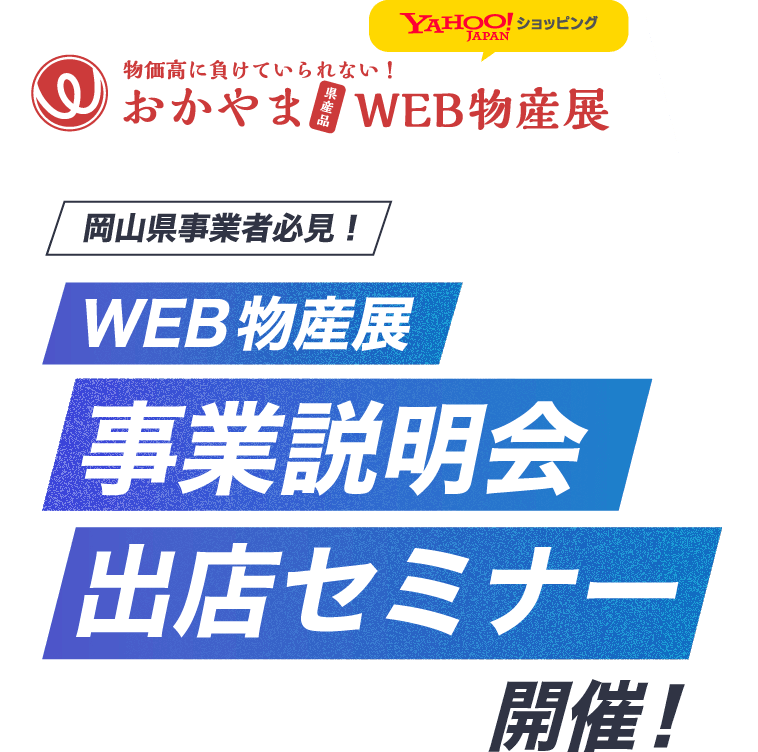 YAHOO! JAPAN ショッピング

物価高に負けていられない！
おかやま 県産品 WEB物産展

岡山県事業者必見！

WEB物産展
事業説明会
出店セミナー
開催！